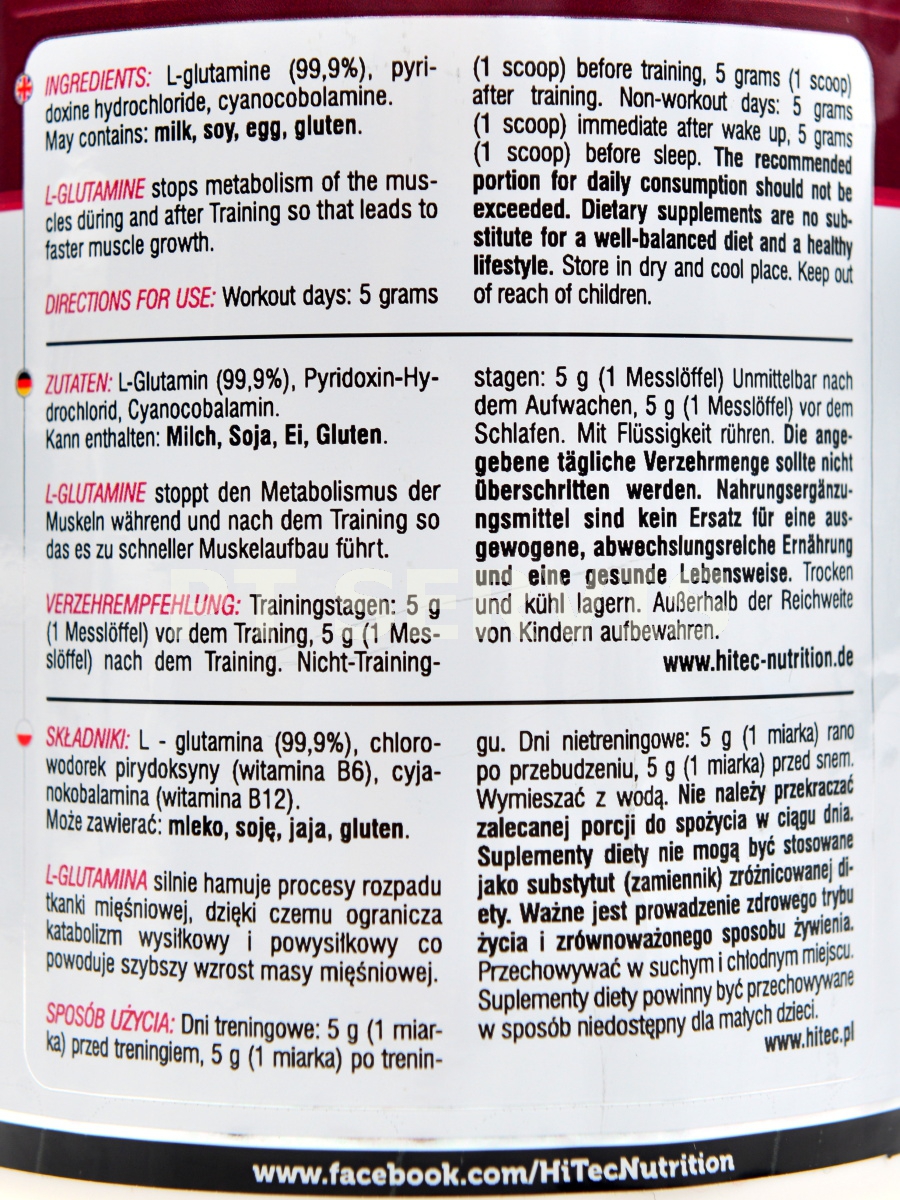 INGREDIENTS: L-glutamine (99,9%), pyridoxine hydrochloride, cyanocobolamine. May contains: milk, soy, egg, gluten.

L-GLUTAMINE stops metabolism of the muscles düring and after Training so that leads to faster muscle growth.

DIRECTIONS FOR USE: Workout days: 5 grams (1 scoop) before training, 5 grams (1 scoop) after training. Non-workout days: 5 grams (1 scoop) immediate after wake up, 5 grams (1 scoop) before sleep. The recommended portion for daily consumption should not be exceeded. Dietary supplements are no substitute for a well-balanced diet and a healthy lifestyle. Store in dry and cool place. Keep out of reach of children.

ZUTATEN: L-Glutamin (99,9%), Pyridoxin-Hydrochlorid, Cyanocobalamin. Kann enthalten: Milch, Soja, Ei, Gluten.

L-GLUTAMINE stoppt den Metabolismus der Muskeln während und nach dem Training so das es zu schneller Muskelaufbau führt.

VERZEHREMPFEHLUNG: Trainingstagen: 5 g (1 Messlöffel) vor dem Training, 5 g (1 Messlöffel) nach dem Training. Nicht-Trainingstagen: 5 g (1 Messlöffel) Unmittelbar nach dem Aufwachen, 5 g (1 Messlöffel) vor dem Schlafen. Mit Flüssigkeit rühren. Die angegebene tägliche Verzehrmenge sollte nicht überschritten werden. Nahrungsergänzungsmittel sind kein Ersatz für eine ausgewogene, abwechslungsreiche Ernährung und eine gesunde Lebensweise. Trocken und kühl lagern. Außerhalb der Reichweite von Kindern aufbewahren.

www.hitec-nutrition.de

SKŁADNIKI: L - glutamina (99,9%), chlorowodorek pirydoksyny (witamina B6), cyjanokobalamina (witamina B12). Może zawierać: mleko, soję, jaja, gluten.

L-GLUTAMINA silnie hamuje procesy rozpadu tkanki mięśniowej, dzięki czemu ogranicza katabolizm wysiłkowy i powysiłkowy co powoduje szybszy wzrost masy mięśniowej.

SPOSÓB UŻYCIA: Dni treningowe: 5 g (1 miarka) przed treningiem, 5 g (1 miarka) po treningu. Dni nietreningowe: 5 g (1 miarka) rano po przebudzeniu, 5 g (1 miarka) przed snem. Wymieszać z wodą. Nie należy przekraczać zalecanej porcji do spożycia w ciągu dnia. Suplementy diety nie mogą być stosowane jako substytut (zamiennik) zróżnicowanej diety. Ważne jest prowadzenie zdrowego trybu życia i zrównoważonego sposobu żywienia. Przechowywać w suchym i chłodnym miejscu. Suplementy diety powinny być przechowywane w sposób niedostępny dla małych dzieci.

www.hitec.pl

www.facebook.com/HiTecNutrition